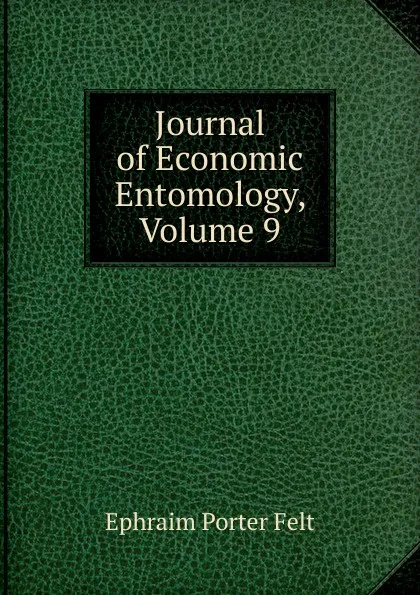 Journal of Economic Entomology, Volume 9

Ephraim Porter Felt